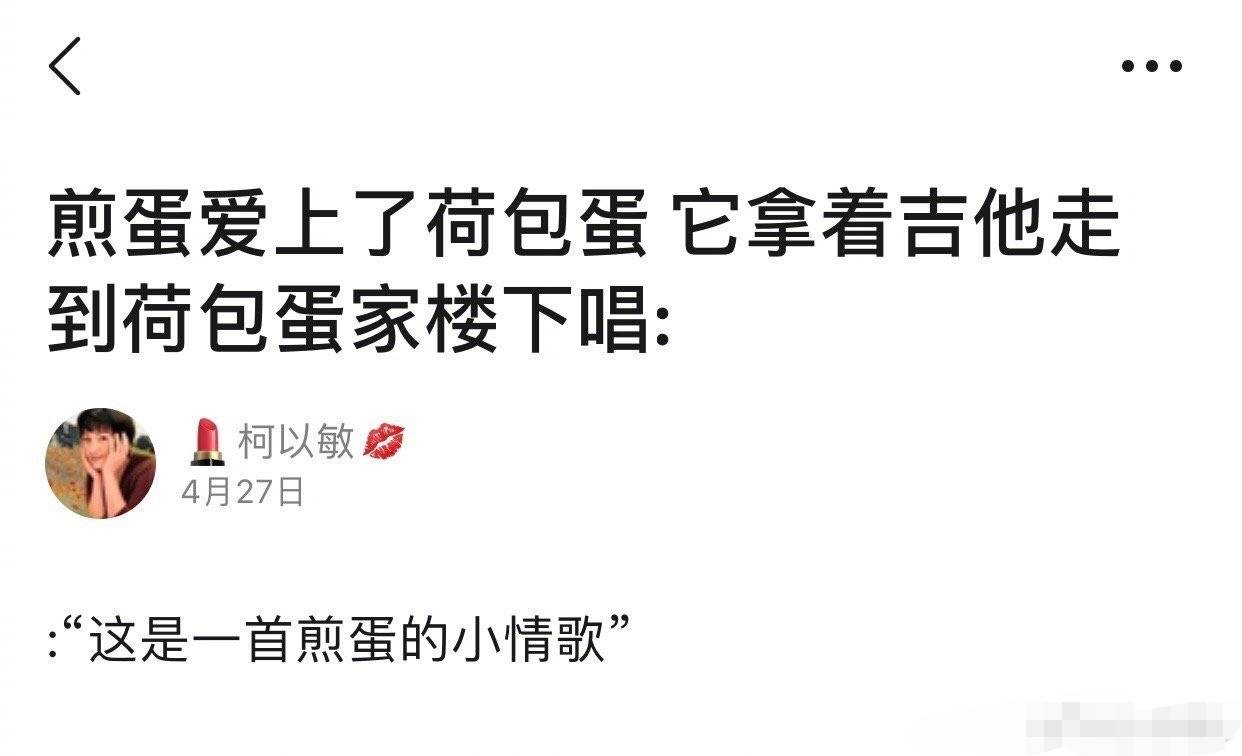 煎蛋爱上了荷包蛋 它拿着吉他走到荷包蛋家楼下唱:

💄柯以敏💋
4月27日

:“这是一首煎蛋的小情歌”